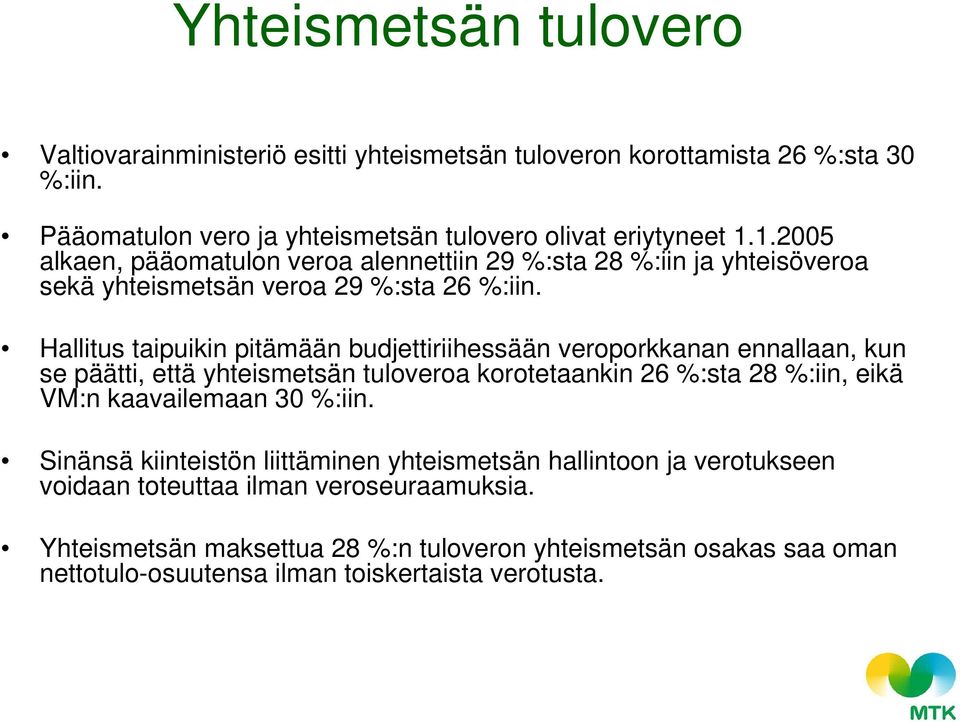 Yhteismetsän tulovero

• Valtiovarainministeriö esitti yhteismetsän tuloveron korottamista 26 %:sta 30 %:iin.

• Pääomatulon vero ja yhteismetsän tulovero olivat eriytyneet 1.1.2005 alkaen, pääomatulon veroa alennettiin 29 %:sta 28 %:iin ja yhteisöveroa sekä yhteismetsän veroa 29 %:sta 26 %:iin.

• Hallitus taipuikin pitämään budjettiriihessään veroporkkanan ennallaan, kun se päätti, että yhteismetsän tuloveroa korotetaankin 26 %:sta 28 %:iin, eikä VM:n kaavailemaan 30 %:iin.

• Sinänsä kiinteistön liittäminen yhteismetsän hallintoon ja verotukseen voidaan toteuttaa ilman veroseuraamuksia.

• Yhteismetsän maksettua 28 %:n tuloveron yhteismetsän osakas saa oman nettotulo-osuutensa ilman toiskertaista verotusta.

MTK